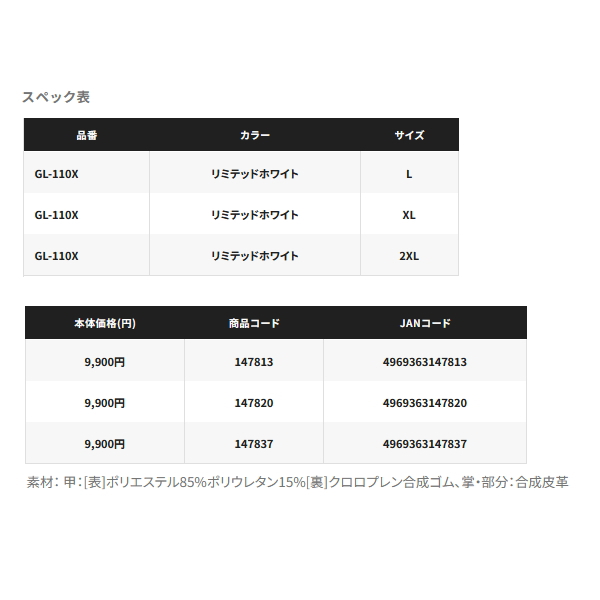 スペック表

| 品番 | カラー | サイズ |
|---|---|---|
| GL-110X | リミテッドホワイト | L |
| GL-110X | リミテッドホワイト | XL |
| GL-110X | リミテッドホワイト | 2XL |

| 本体価格(円) | 商品コード | JANコード |
|---|---|---|
| 9,900円 | 147813 | 4969363147813 |
| 9,900円 | 147820 | 4969363147820 |
| 9,900円 | 147837 | 4969363147837 |

素材：甲：[表]ポリエステル85%ポリウレタン15%[裏]クロロプレン合成ゴム、掌・部分：合成皮革